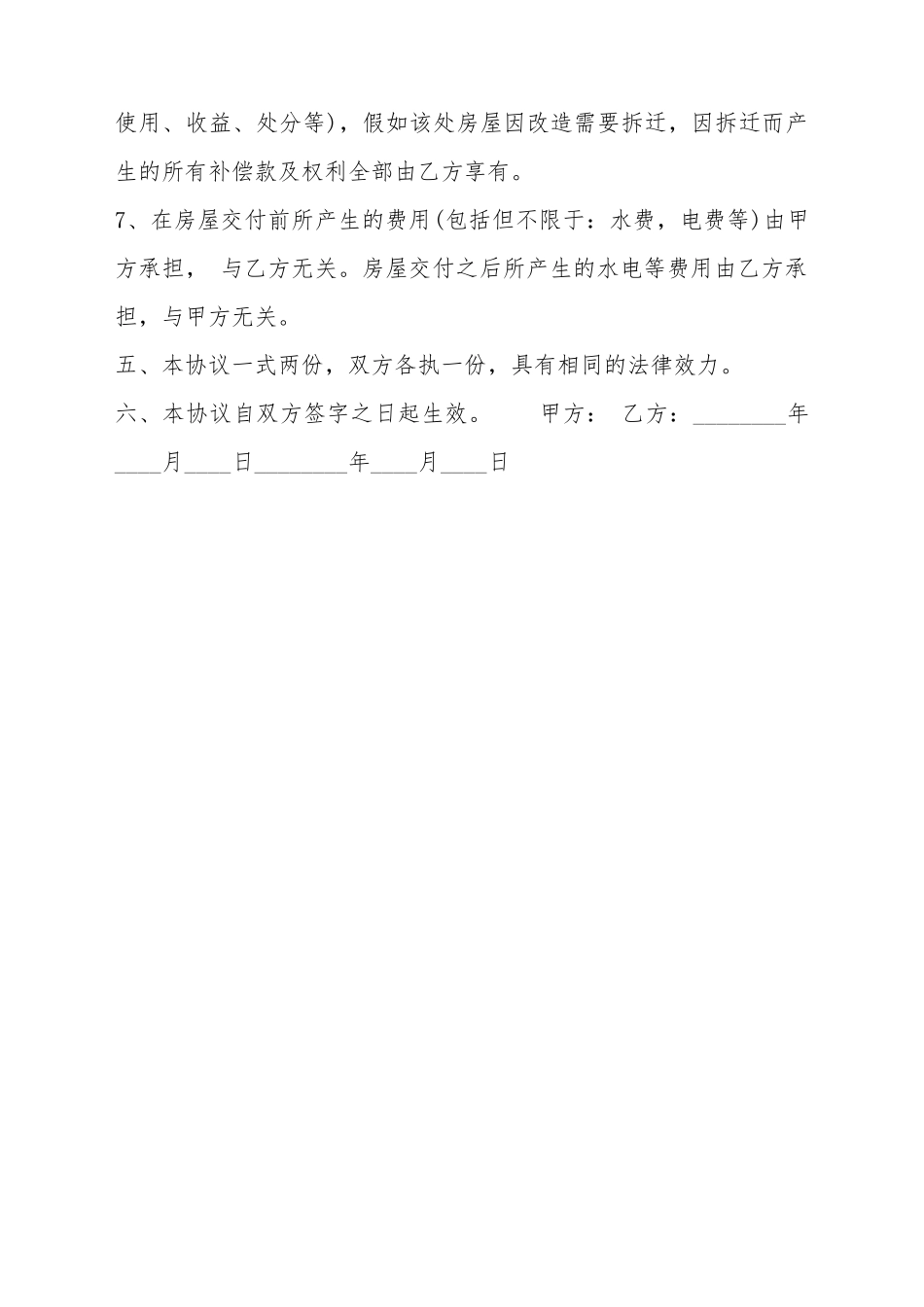 使用、收益、处分等)，假如该处房屋因改造需要拆迁，因拆迁而产生的所有补偿款及权利全部由乙方享有。

7、在房屋交付前所产生的费用(包括但不限于：水费，电费等)由甲方承担， 与乙方无关。房屋交付之后所产生的水电等费用由乙方承担，与甲方无关。

五、本协议一式两份，双方各执一份，具有相同的法律效力。

六、本协议自双方签字之日起生效。 甲方： 乙方：________年____月____日________年____月____日